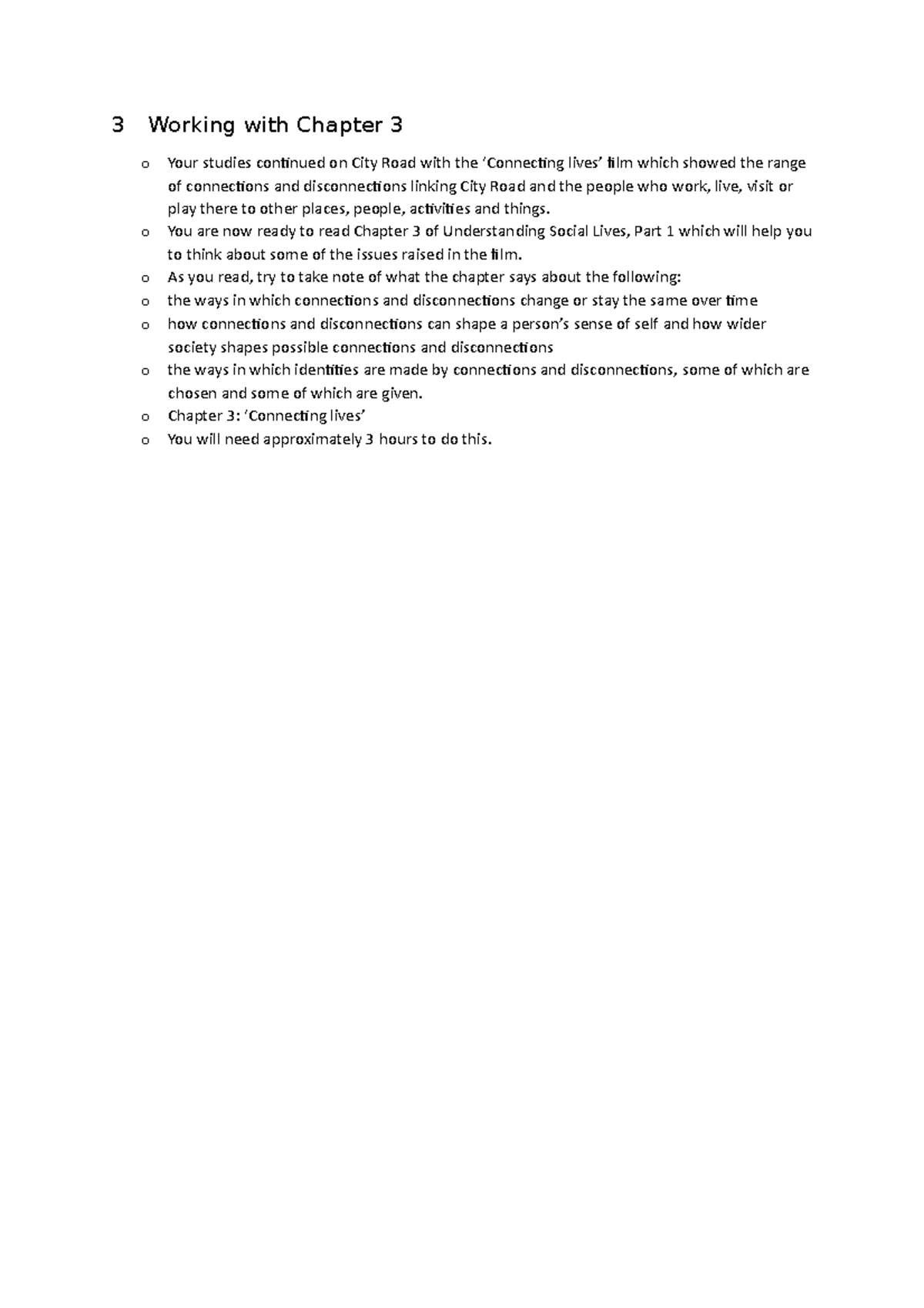 3 Working with Chapter 3

o Your studies continued on City Road with the 'Connecting lives' film which showed the range of connections and disconnections linking City Road and the people who work, live, visit or play there to other places, people, activities and things.
o You are now ready to read Chapter 3 of Understanding Social Lives, Part 1 which will help you to think about some of the issues raised in the film.
o As you read, try to take note of what the chapter says about the following:
o the ways in which connections and disconnections change or stay the same over time
o how connections and disconnections can shape a person's sense of self and how wider society shapes possible connections and disconnections
o the ways in which identities are made by connections and disconnections, some of which are chosen and some of which are given.
o Chapter 3: 'Connecting lives'
o You will need approximately 3 hours to do this.